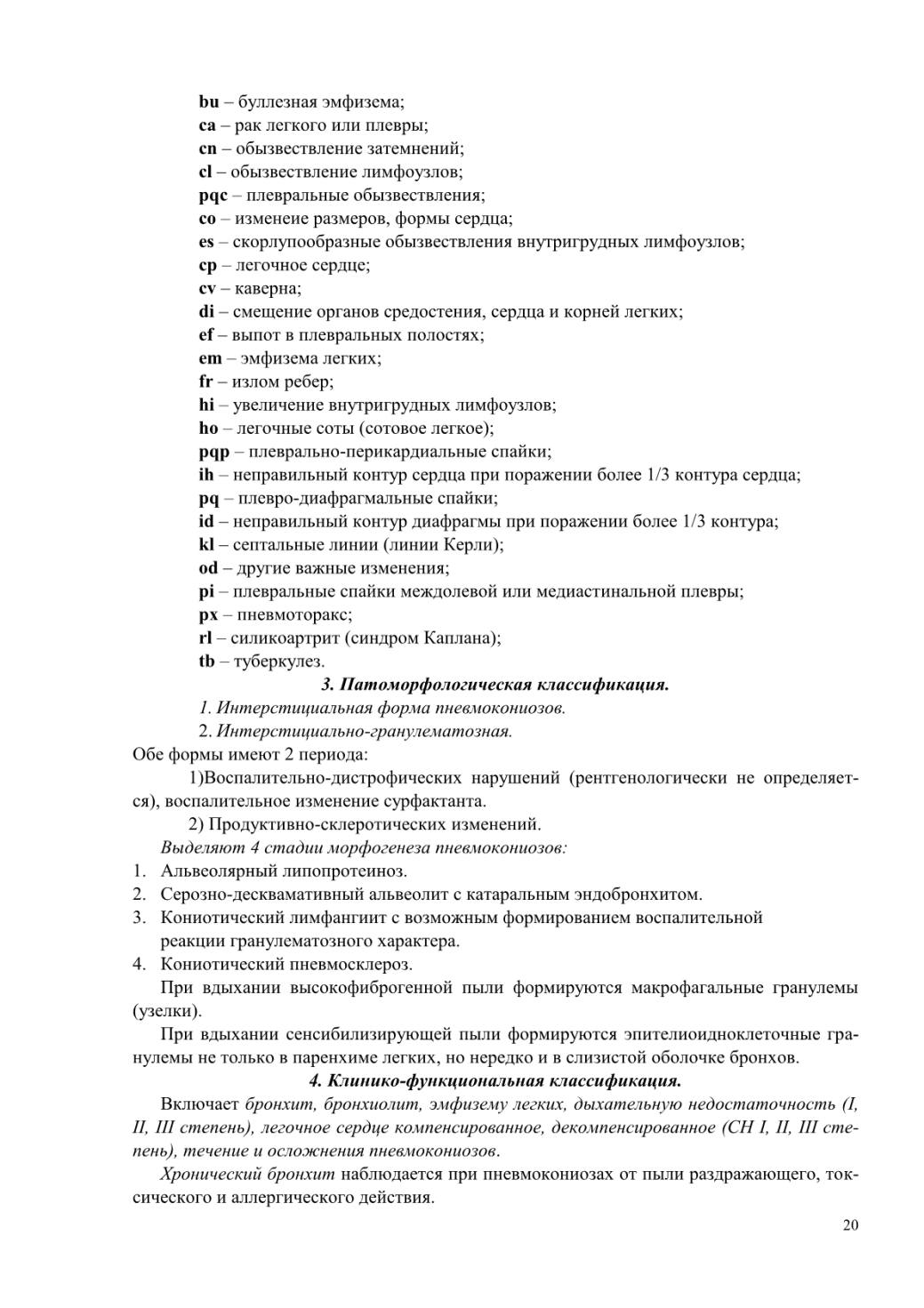 bu – буллезная эмфизема;
ca – рак легкого или плевры;
cn – обызвествление затемнений;
cl – обызвествление лимфоузлов;
pqc – плевральные обызвествления;
co – изменеие размеров, формы сердца;
es – скорлупообразные обызвествления внутригрудных лимфоузлов;
cp – легочное сердце;
cv – каверна;
di – смещение органов средостения, сердца и корней легких;
ef – выпот в плевральных полостях;
em – эмфизема легких;
fr – излом ребер;
hi – увеличение внутригрудных лимфоузлов;
ho – легочные соты (сотовое легкое);
pqp – плеврально-перикардиальные спайки;
ih – неправильный контур сердца при поражении более 1/3 контура сердца;
pq – плевро-диафрагмальные спайки;
id – неправильный контур диафрагмы при поражении более 1/3 контура;
kl – септальные линии (линии Керли);
od – другие важные изменения;
pi – плевральные спайки междолевой или медиастинальной плевры;
px – пневмоторакс;
rl – силикоартрит (синдром Каплана);
tb – туберкулез.

3. Патоморфологическая классификация.

1. Интерстициальная форма пневмокониозов.
2. Интерстициально-гранулематозная.
Обе формы имеют 2 периода:
1)Воспалительно-дистрофических нарушений (рентгенологически не определяется), воспалительное изменение сурфактанта.
2) Продуктивно-склеротических изменений.
Выделяют 4 стадии морфогенеза пневмокониозов:
1. Альвеолярный липопротеиноз.
2. Серозно-десквамативный альвеолит с катаральным эндобронхитом.
3. Кониотический лимфангиит с возможным формированием воспалительной реакции гранулематозного характера.
4. Кониотический пневмосклероз.
При вдыхании высокофиброгенной пыли формируются макрофагальные гранулемы (узелки).
При вдыхании сенсибилизирующей пыли формируются эпителиоидноклеточные гранулемы не только в паренхиме легких, но нередко и в слизистой оболочке бронхов.

4. Клинико-функциональная классификация.

Включает бронхит, бронхиолит, эмфизему легких, дыхательную недостаточность (I, II, III степень), легочное сердце компенсированное, декомпенсированное (СН I, II, III степень), течение и осложнения пневмокониозов.
Хронический бронхит наблюдается при пневмокониозах от пыли раздражающего, токсического и аллергического действия.

20